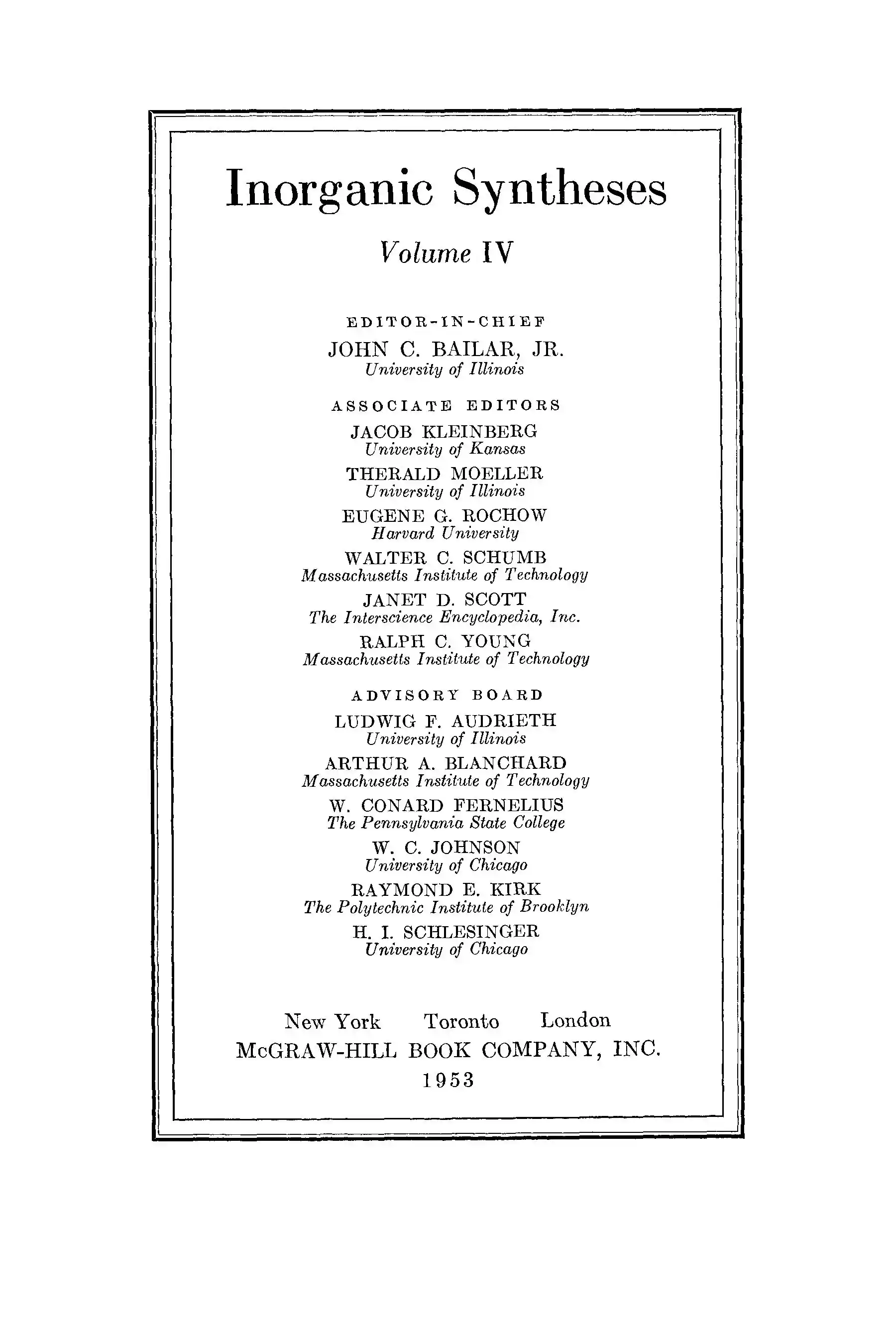 Inorganic Syntheses

Volume IV

EDITOR-IN-CHIEF
JOHN C. BAILAR, JR.
University of Illinois

ASSOCIATE EDITORS
JACOB KLEINBERG
University of Kansas
THERALD MOELLER
University of Illinois
EUGENE G. ROCHOW
Harvard University
WALTER C. SCHUMB
Massachusetts Institute of Technology
JANET D. SCOTT
The Interscience Encyclopedia, Inc.
RALPH C. YOUNG
Massachusetts Institute of Technology

ADVISORY BOARD
LUDWIG F. AUDRIETH
University of Illinois
ARTHUR A. BLANCHARD
Massachusetts Institute of Technology
W. CONARD FERNELIUS
The Pennsylvania State College
W. C. JOHNSON
University of Chicago
RAYMOND E. KIRK
The Polytechnic Institute of Brooklyn
H. I. SCHLESINGER
University of Chicago

New York Toronto London
McGRAW-HILL BOOK COMPANY, INC.
1953